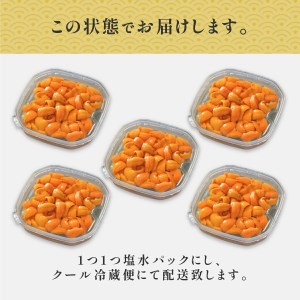 この状態でお届けします。

1つ1つ塩水パックにし、
クール冷蔵便にて配送致します。